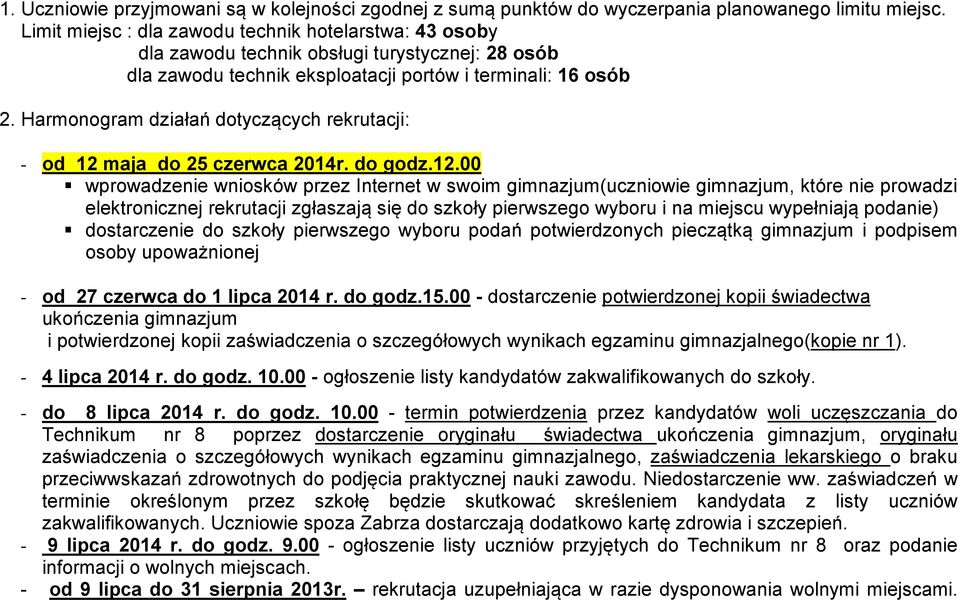 1. Uczniowie przyjmowani są w kolejności zgodnej z sumą punktów do wyczerpania planowanego limitu miejsc.
Limit miejsc : dla zawodu technik hotelarstwa: 43 osoby
dla zawodu technik obsługi turystycznej: 28 osób
dla zawodu technik eksploatacji portów i terminali: 16 osób

2. Harmonogram działań dotyczących rekrutacji:

- od 12 maja do 25 czerwca 2014r. do godz.12.00
▪ wprowadzenie wniosków przez Internet w swoim gimnazjum(uczniowie gimnazjum, które nie prowadzi elektronicznej rekrutacji zgłaszają się do szkoły pierwszego wyboru i na miejscu wypełniają podanie)
▪ dostarczenie do szkoły pierwszego wyboru podań potwierdzonych pieczątką gimnazjum i podpisem osoby upoważnionej

- od 27 czerwca do 1 lipca 2014 r. do godz.15.00 - dostarczenie potwierdzonej kopii świadectwa ukończenia gimnazjum
i potwierdzonej kopii zaświadczenia o szczegółowych wynikach egzaminu gimnazjalnego(kopie nr 1).

- 4 lipca 2014 r. do godz. 10.00 - ogłoszenie listy kandydatów zakwalifikowanych do szkoły.

- do 8 lipca 2014 r. do godz. 10.00 - termin potwierdzenia przez kandydatów woli uczęszczania do Technikum nr 8 poprzez dostarczenie oryginału świadectwa ukończenia gimnazjum, oryginału zaświadczenia o szczegółowych wynikach egzaminu gimnazjalnego, zaświadczenia lekarskiego o braku przeciwwskazań zdrowotnych do podjęcia praktycznej nauki zawodu. Niedostarczenie ww. zaświadczeń w terminie określonym przez szkołę będzie skutkować skreśleniem kandydata z listy uczniów zakwalifikowanych. Uczniowie spoza Zabrza dostarczają dodatkowo kartę zdrowia i szczepień.
- 9 lipca 2014 r. do godz. 9.00 - ogłoszenie listy uczniów przyjętych do Technikum nr 8 oraz podanie informacji o wolnych miejscach.
- od 9 lipca do 31 sierpnia 2013r. – rekrutacja uzupełniająca w razie dysponowania wolnymi miejscami.